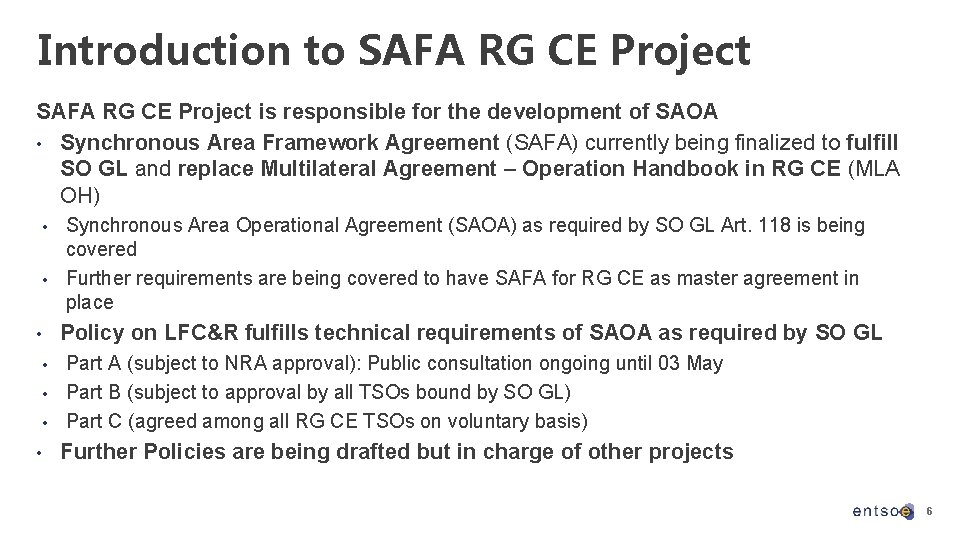 Introduction to SAFA RG CE Project

SAFA RG CE Project is responsible for the development of SAOA

• Synchronous Area Framework Agreement (SAFA) currently being finalized to fulfill SO GL and replace Multilateral Agreement – Operation Handbook in RG CE (MLA OH)

• Synchronous Area Operational Agreement (SAOA) as required by SO GL Art. 118 is being covered

• Further requirements are being covered to have SAFA for RG CE as master agreement in place

• Policy on LFC&R fulfills technical requirements of SAOA as required by SO GL

• Part A (subject to NRA approval): Public consultation ongoing until 03 May

• Part B (subject to approval by all TSOs bound by SO GL)

• Part C (agreed among all RG CE TSOs on voluntary basis)

• Further Policies are being drafted but in charge of other projects

entsoe 6